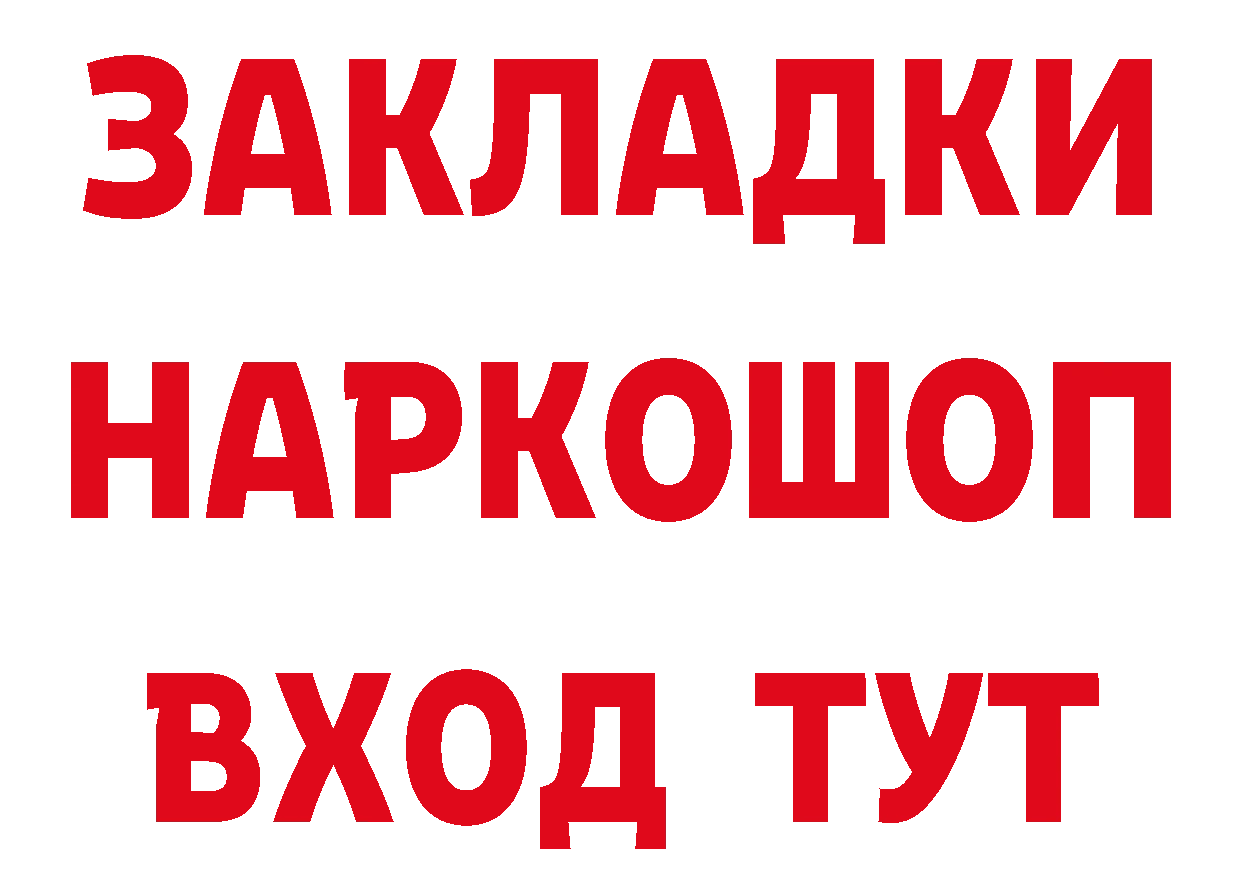 ЗАКЛАДКИ НАРКОШОП ВХОД ТУТ